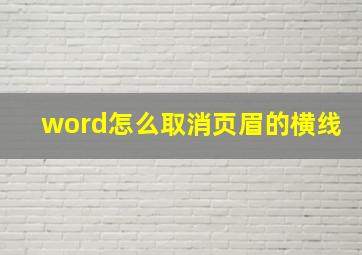 word怎么取消页眉的横线